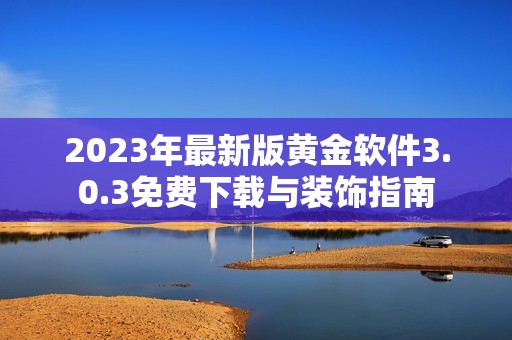 2023年最新版黄金软件3.0.3免费下载与装饰指南